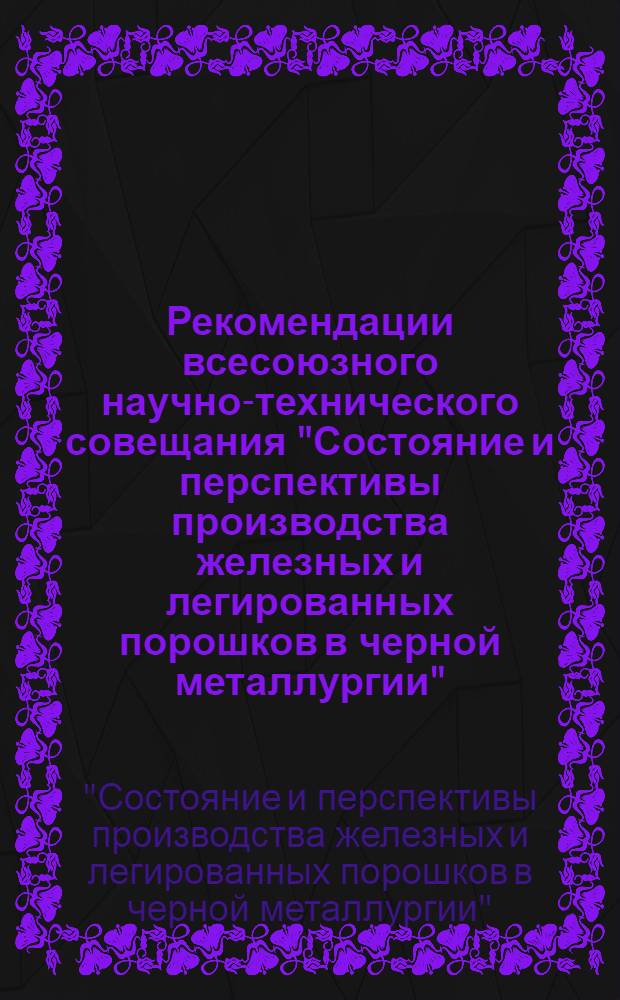 Рекомендации всесоюзного научно-технического совещания "Состояние и перспективы производства железных и легированных порошков в черной металлургии"

"Состояние и перспективы производства железных и легированных порошков в черной металлургии"